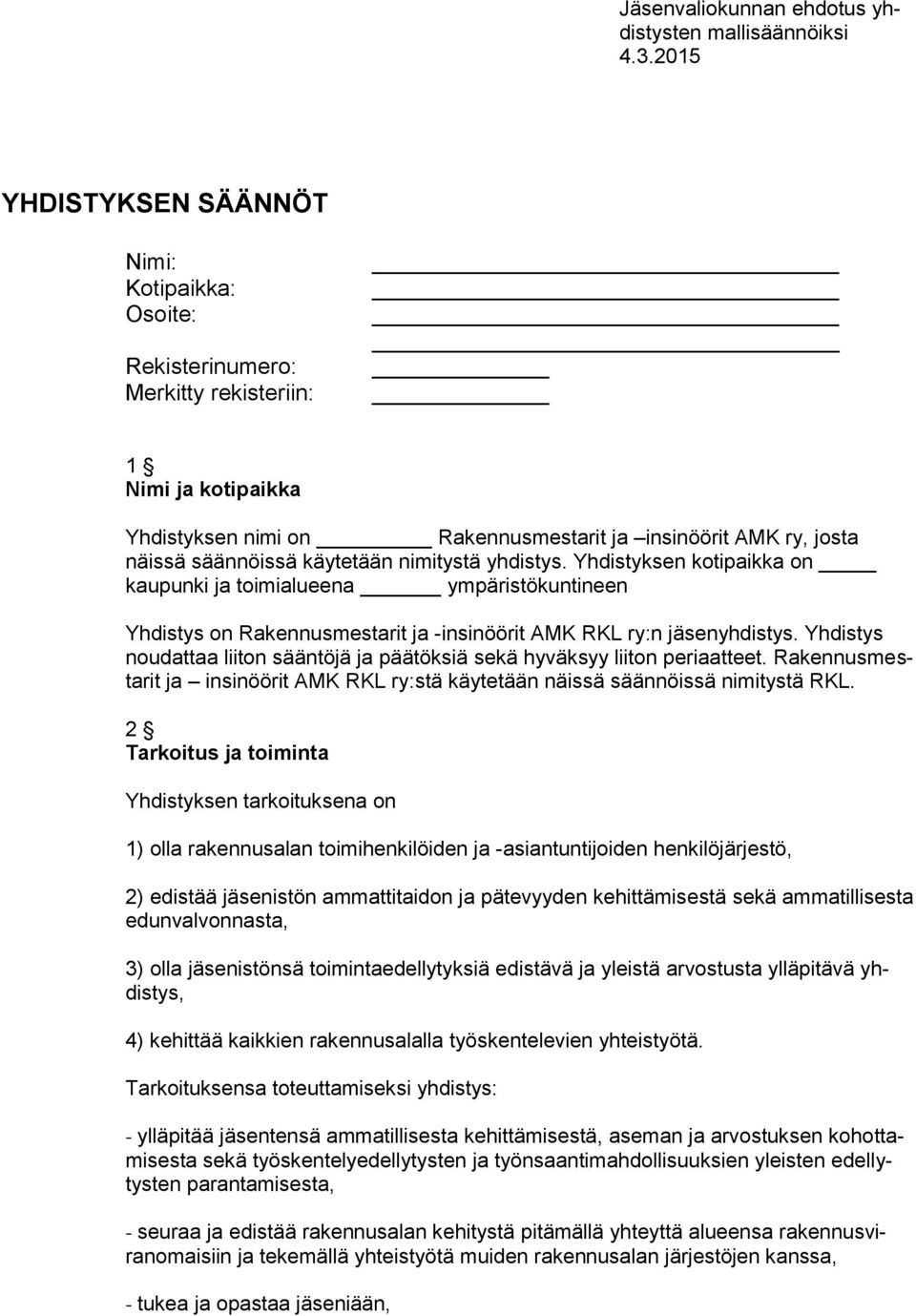 Jäsenvaliokunnan ehdotus yhdistysten mallisäännöiksi 4.3.2015

YHDISTYKSEN SÄÄNNÖT

Nimi:
Kotipaikka:
Osoite:

Rekisterinumero:
Merkitty rekisteriin:

1 §
Nimi ja kotipaikka

Yhdistyksen nimi on ________ Rakennusmestarit ja –insinöörit AMK ry, josta näissä säännöissä käytetään nimitystä yhdistys. Yhdistyksen kotipaikka on ____ kaupunki ja toimialueena ______ ympäristökuntineen

Yhdistys on Rakennusmestarit ja -insinöörit AMK RKL ry:n jäsenyhdistys. Yhdistys noudattaa liiton sääntöjä ja päätöksiä sekä hyväksyy liiton periaatteet. Rakennusmestarit ja – insinöörit AMK RKL ry:stä käytetään näissä säännöissä nimitystä RKL.

2 §
Tarkoitus ja toiminta

Yhdistyksen tarkoituksena on

1) olla rakennusalan toimihenkilöiden ja -asiantuntijoiden henkilöjärjestö,

2) edistää jäsenistön ammattitaidon ja pätevyyden kehittämisestä sekä ammatillisesta edunvalvonnasta,

3) olla jäsenistönsä toimintaedellytyksiä edistävä ja yleistä arvostusta ylläpitävä yhdistys,

4) kehittää kaikkien rakennusalalla työskentelevien yhteistyötä.

Tarkoituksensa toteuttamiseksi yhdistys:

- ylläpitää jäsentensä ammatillisesta kehittämisestä, aseman ja arvostuksen kohottamisesta sekä työskentelyedellytysten ja työnsaantimahdollisuuksien yleisten edellytysten parantamisesta,

- seuraa ja edistää rakennusalan kehitystä pitämällä yhteyttä alueensa rakennusviranomaisiin ja tekemällä yhteistyötä muiden rakennusalan järjestöjen kanssa,

- tukea ja opastaa jäseniään,